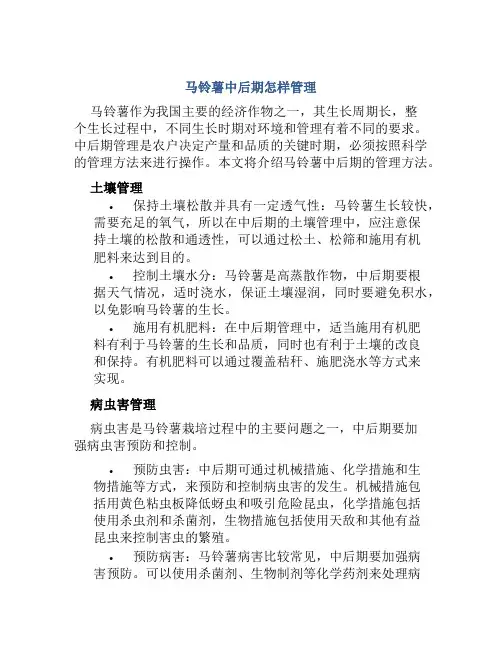 马铃薯中后期怎样管理

马铃薯作为我国主要的经济作物之一，其生长周期长，整个生长过程中，不同生长时期对环境和管理有着不同的要求。中后期管理是农户决定产量和品质的关键时期，必须按照科学的管理方法来进行操作。本文将介绍马铃薯中后期的管理方法。

土壤管理

• 保持土壤松散并具有一定透气性：马铃薯生长较快，需要充足的氧气，所以在中后期的土壤管理中，应注意保持土壤的松散和通透性，可以通过松土、松筛和施用有机肥料来达到目的。

• 控制土壤水分：马铃薯是高蒸散作物，中后期要根据天气情况，适时浇水，保证土壤湿润，同时要避免积水，以免影响马铃薯的生长。

• 施用有机肥料：在中后期管理中，适当施用有机肥料有利于马铃薯的生长和品质，同时也有利于土壤的改良和保持。有机肥料可以通过覆盖秸秆、施肥浇水等方式来实现。

病虫害管理

病虫害是马铃薯栽培过程中的主要问题之一，中后期要加强病虫害预防和控制。

• 预防虫害：中后期可通过机械措施、化学措施和生物措施等方式，来预防和控制病虫害的发生。机械措施包括用黄色粘虫板降低蚜虫和吸引危险昆虫，化学措施包括使用杀虫剂和杀菌剂，生物措施包括使用天敌和其他有益昆虫来控制害虫的繁殖。

• 预防病害：马铃薯病害比较常见，中后期要加强病害预防。可以使用杀菌剂、生物制剂等化学药剂来处理病